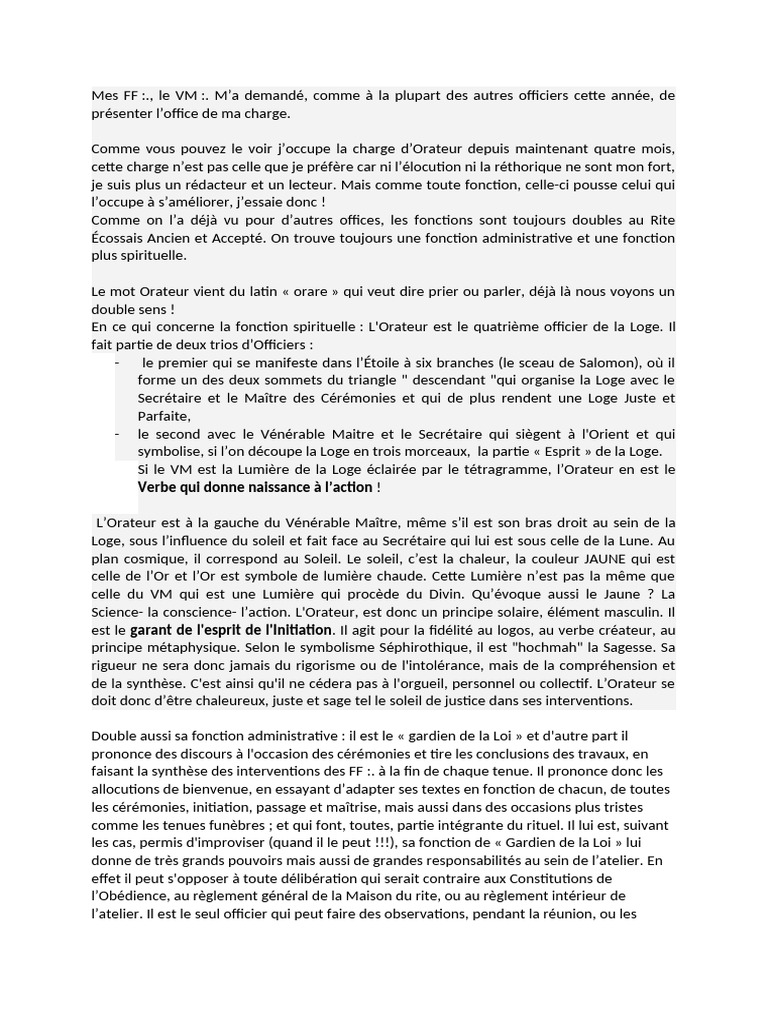 Mes FF :., le VM :. M'a demandé, comme à la plupart des autres officiers cette année, de présenter l'office de ma charge.

Comme vous pouvez le voir j'occupe la charge d'Orateur depuis maintenant quatre mois, cette charge n'est pas celle que je préfère car ni l'élocution ni la réthorique ne sont mon fort, je suis plus un rédacteur et un lecteur. Mais comme toute fonction, celle-ci pousse celui qui l'occupe à s'améliorer, j'essaie donc !
Comme on l'a déjà vu pour d'autres offices, les fonctions sont toujours doubles au Rite Écossais Ancien et Accepté. On trouve toujours une fonction administrative et une fonction plus spirituelle.

Le mot Orateur vient du latin « orare » qui veut dire prier ou parler, déjà là nous voyons un double sens !
En ce qui concerne la fonction spirituelle : L'Orateur est le quatrième officier de la Loge. Il fait partie de deux trios d'Officiers :
- le premier qui se manifeste dans l'Étoile à six branches (le sceau de Salomon), où il forme un des deux sommets du triangle " descendant "qui organise la Loge avec le Secrétaire et le Maître des Cérémonies et qui de plus rendent une Loge Juste et Parfaite,
- le second avec le Vénérable Maitre et le Secrétaire qui siègent à l'Orient et qui symbolise, si l'on découpe la Loge en trois morceaux, la partie « Esprit » de la Loge.
Si le VM est la Lumière de la Loge éclairée par le tétragramme, l'Orateur en est le Verbe qui donne naissance à l'action !

L'Orateur est à la gauche du Vénérable Maître, même s'il est son bras droit au sein de la Loge, sous l'influence du soleil et fait face au Secrétaire qui lui est sous celle de la Lune. Au plan cosmique, il correspond au Soleil. Le soleil, c'est la chaleur, la couleur JAUNE qui est celle de l'Or et l'Or est symbole de lumière chaude. Cette Lumière n'est pas la même que celle du VM qui est une Lumière qui procède du Divin. Qu'évoque aussi le Jaune ? La Science- la conscience- l'action. L'Orateur, est donc un principe solaire, élément masculin. Il est le garant de l'esprit de l'Initiation. Il agit pour la fidélité au logos, au verbe créateur, au principe métaphysique. Selon le symbolisme Séphirothique, il est "hochmah" la Sagesse. Sa rigueur ne sera donc jamais du rigorisme ou de l'intolérance, mais de la compréhension et de la synthèse. C'est ainsi qu'il ne cédera pas à l'orgueil, personnel ou collectif. L'Orateur se doit donc d'être chaleureux, juste et sage tel le soleil de justice dans ses interventions.

Double aussi sa fonction administrative : il est le « gardien de la Loi » et d'autre part il prononce des discours à l'occasion des cérémonies et tire les conclusions des travaux, en faisant la synthèse des interventions des FF :. à la fin de chaque tenue. Il prononce donc les allocutions de bienvenue, en essayant d'adapter ses textes en fonction de chacun, de toutes les cérémonies, initiation, passage et maîtrise, mais aussi dans des occasions plus tristes comme les tenues funèbres ; et qui font, toutes, partie intégrante du rituel. Il lui est, suivant les cas, permis d'improviser (quand il le peut !!!), sa fonction de « Gardien de la Loi » lui donne de très grands pouvoirs mais aussi de grandes responsabilités au sein de l'atelier. En effet il peut s'opposer à toute délibération qui serait contraire aux Constitutions de l'Obédience, au règlement général de la Maison du rite, ou au règlement intérieur de l'atelier. Il est le seul officier qui peut faire des observations, pendant la réunion, ou les